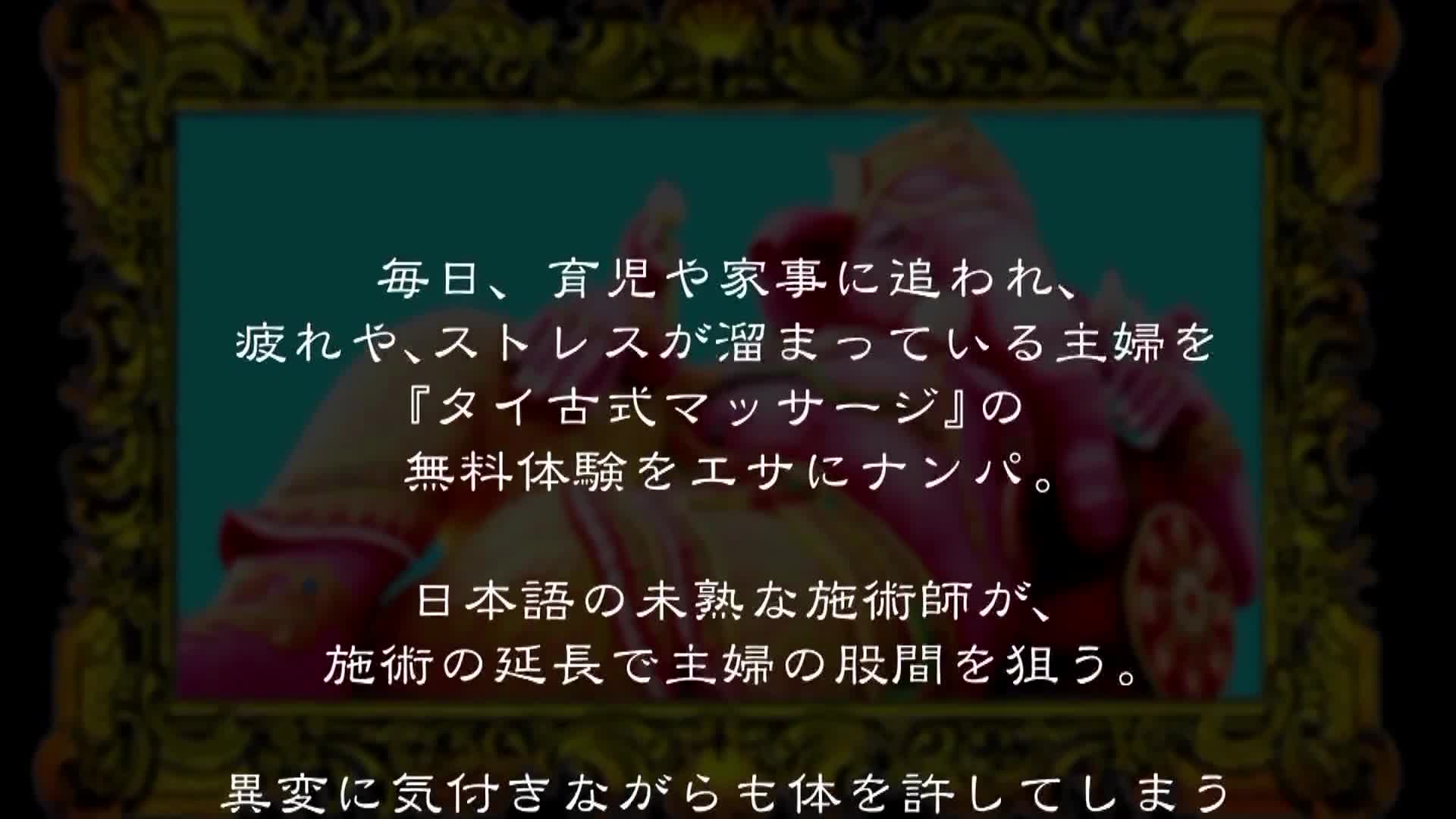 毎日、育児や家事に追われ、
疲れや、ストレスが溜まっている主婦を
『タイ古式マッサージ』の
無料体験をエサにナンパ。

日本語の未熟な施術師が、
施術の延長で主婦の股間を狙う。

異変に気付きながらも体を許してしまう